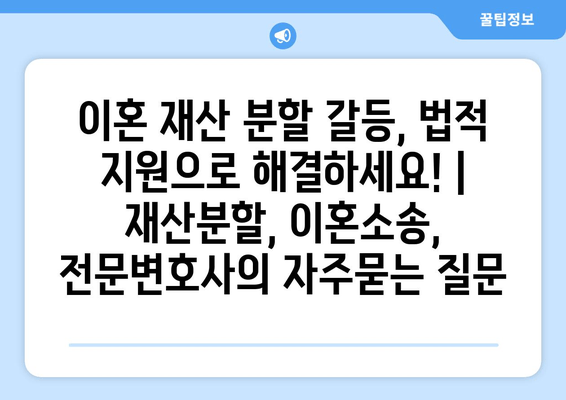 꿀팁정보

이혼 재산 분할 갈등, 법적 지원으로 해결하세요! | 재산분할, 이혼소송, 전문변호사의 자주묻는 질문